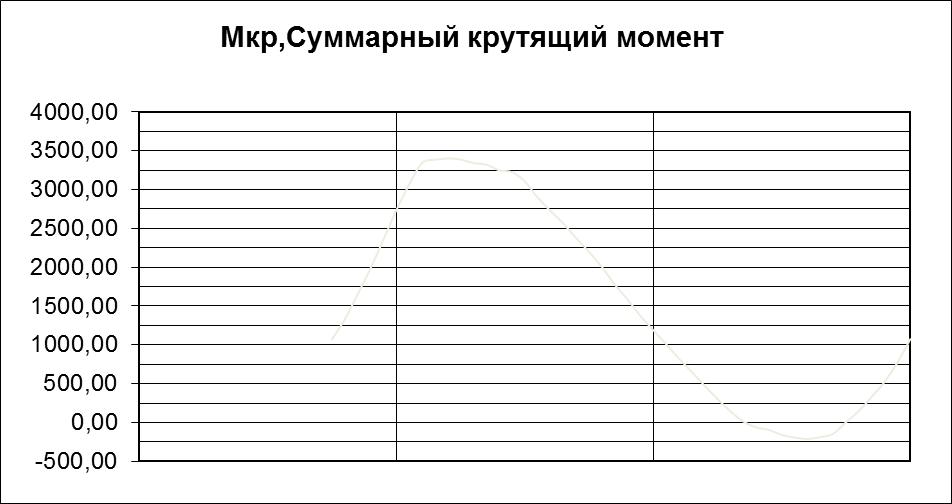 Мкр,Суммарный крутящий момент

4000,00
3500,00
3000,00
2500,00
2000,00
1500,00
1000,00
500,00
0,00
-500,00